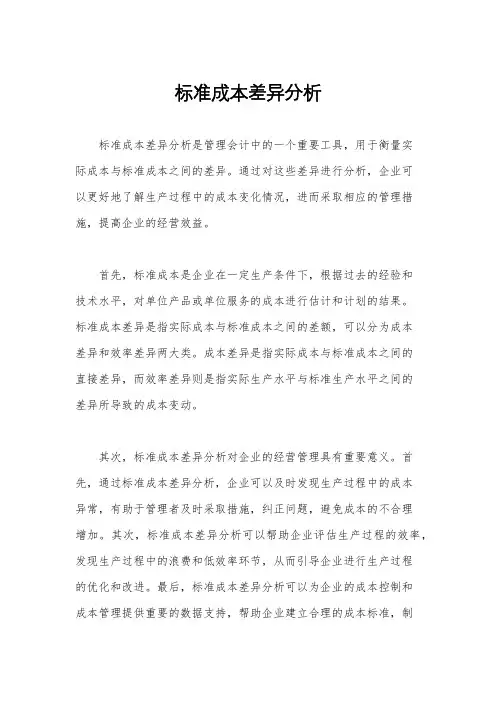 标准成本差异分析

标准成本差异分析是管理会计中的一个重要工具，用于衡量实际成本与标准成本之间的差异。通过对这些差异进行分析，企业可以更好地了解生产过程中的成本变化情况，进而采取相应的管理措施，提高企业的经营效益。

首先，标准成本是企业在一定生产条件下，根据过去的经验和技术水平，对单位产品或单位服务的成本进行估计和计划的结果。标准成本差异是指实际成本与标准成本之间的差额，可以分为成本差异和效率差异两大类。成本差异是指实际成本与标准成本之间的直接差异，而效率差异则是指实际生产水平与标准生产水平之间的差异所导致的成本变动。

其次，标准成本差异分析对企业的经营管理具有重要意义。首先，通过标准成本差异分析，企业可以及时发现生产过程中的成本异常，有助于管理者及时采取措施，纠正问题，避免成本的不合理增加。其次，标准成本差异分析可以帮助企业评估生产过程的效率，发现生产过程中的浪费和低效率环节，从而引导企业进行生产过程的优化和改进。最后，标准成本差异分析可以为企业的成本控制和成本管理提供重要的数据支持，帮助企业建立合理的成本标准，制